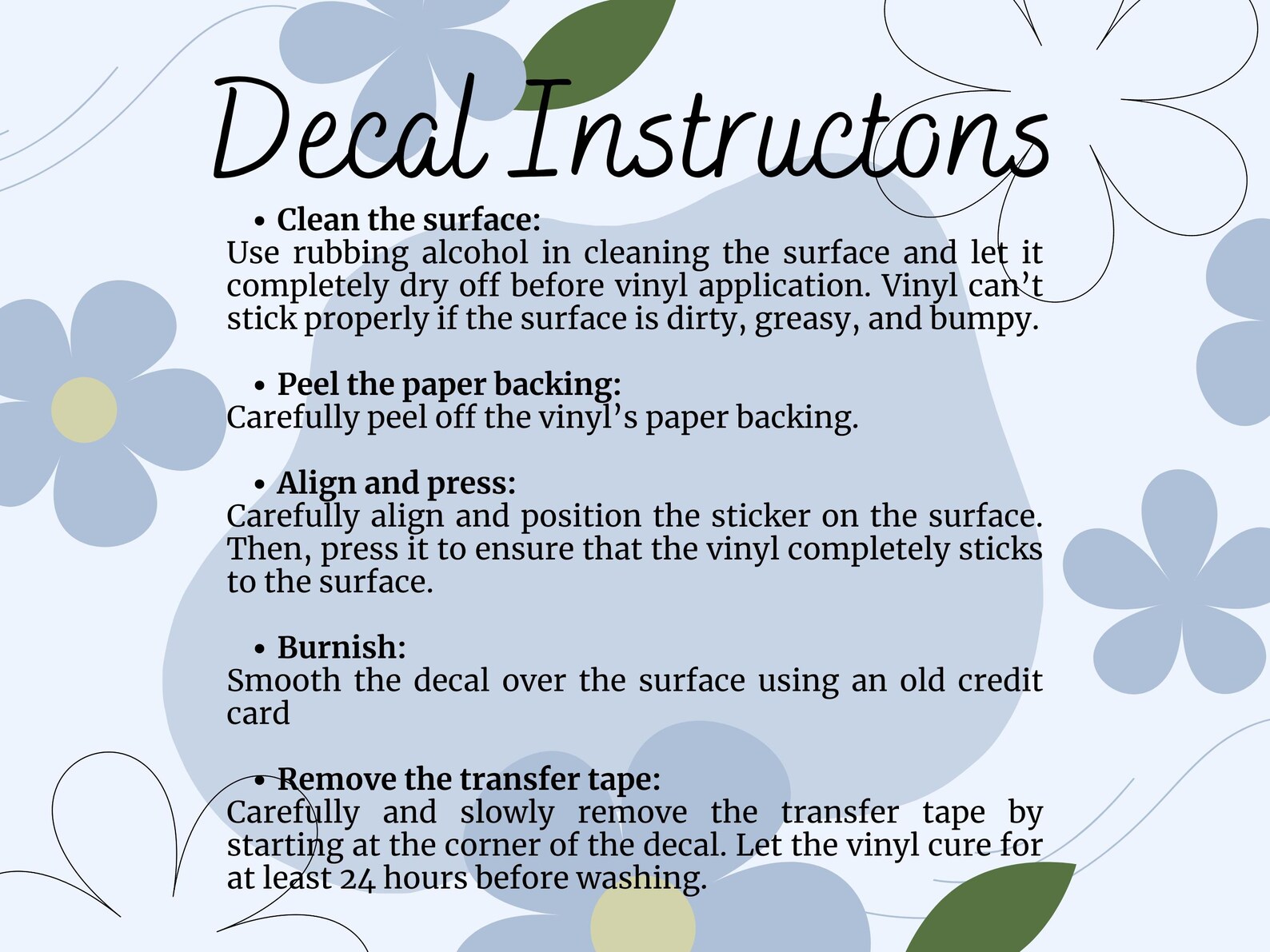 Decal Instructons

• Clean the surface:
Use rubbing alcohol in cleaning the surface and let it completely dry off before vinyl application. Vinyl can't stick properly if the surface is dirty, greasy, and bumpy.

• Peel the paper backing:
Carefully peel off the vinyl's paper backing.

• Align and press:
Carefully align and position the sticker on the surface. Then, press it to ensure that the vinyl completely sticks to the surface.

• Burnish:
Smooth the decal over the surface using an old credit card

• Remove the transfer tape:
Carefully and slowly remove the transfer tape by starting at the corner of the decal. Let the vinyl cure for at least 24 hours before washing.